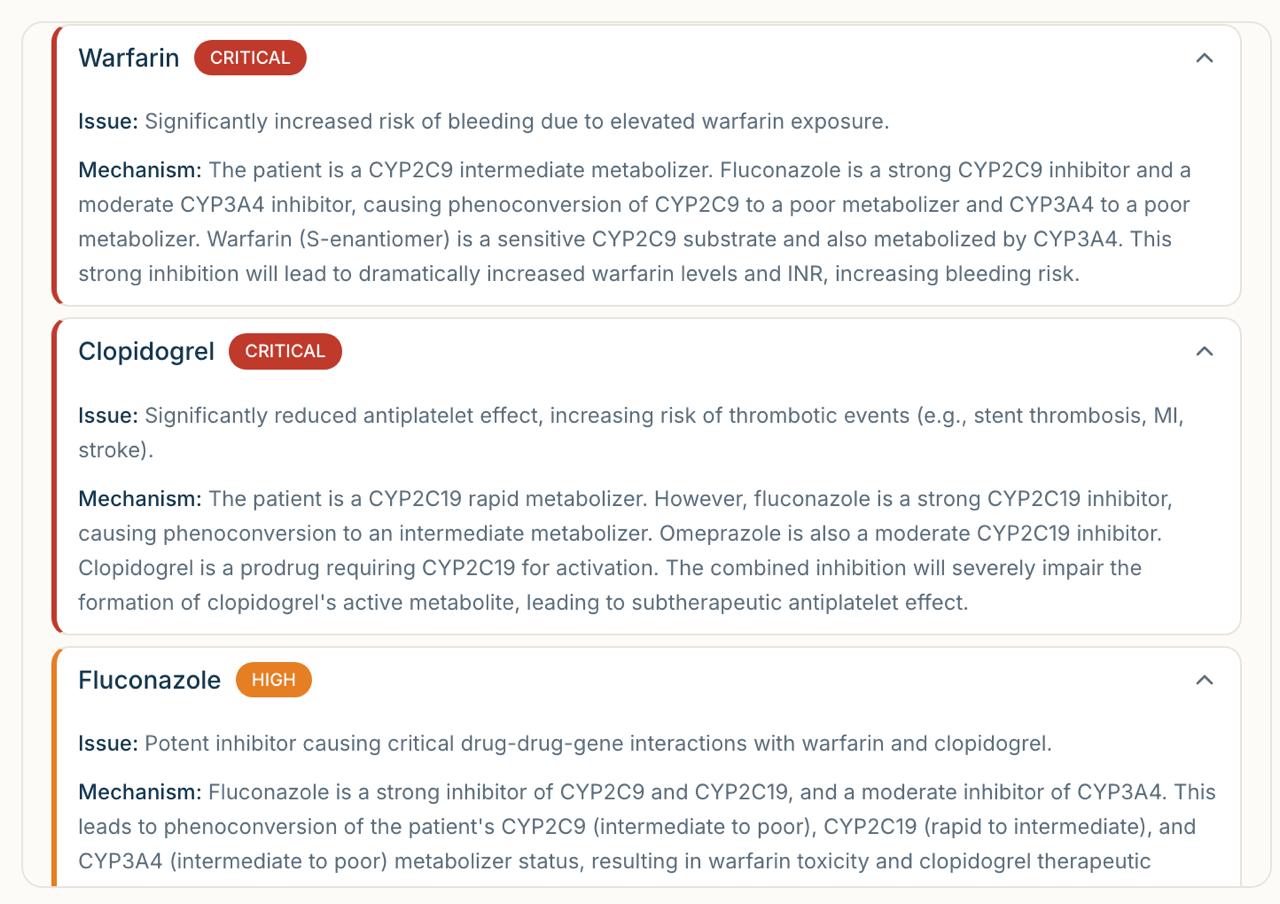 Warfarin CRITICAL

Issue: Significantly increased risk of bleeding due to elevated warfarin exposure.

Mechanism: The patient is a CYP2C9 intermediate metabolizer. Fluconazole is a strong CYP2C9 inhibitor and a moderate CYP3A4 inhibitor, causing phenoconversion of CYP2C9 to a poor metabolizer and CYP3A4 to a poor metabolizer. Warfarin (S-enantiomer) is a sensitive CYP2C9 substrate and also metabolized by CYP3A4. This strong inhibition will lead to dramatically increased warfarin levels and INR, increasing bleeding risk.

Clopidogrel CRITICAL

Issue: Significantly reduced antiplatelet effect, increasing risk of thrombotic events (e.g., stent thrombosis, MI, stroke).

Mechanism: The patient is a CYP2C19 rapid metabolizer. However, fluconazole is a strong CYP2C19 inhibitor, causing phenoconversion to an intermediate metabolizer. Omeprazole is also a moderate CYP2C19 inhibitor. Clopidogrel is a prodrug requiring CYP2C19 for activation. The combined inhibition will severely impair the formation of clopidogrel's active metabolite, leading to subtherapeutic antiplatelet effect.

Fluconazole HIGH

Issue: Potent inhibitor causing critical drug-drug-gene interactions with warfarin and clopidogrel.

Mechanism: Fluconazole is a strong inhibitor of CYP2C9 and CYP2C19, and a moderate inhibitor of CYP3A4. This leads to phenoconversion of the patient's CYP2C9 (intermediate to poor), CYP2C19 (rapid to intermediate), and CYP3A4 (intermediate to poor) metabolizer status, resulting in warfarin toxicity and clopidogrel therapeutic